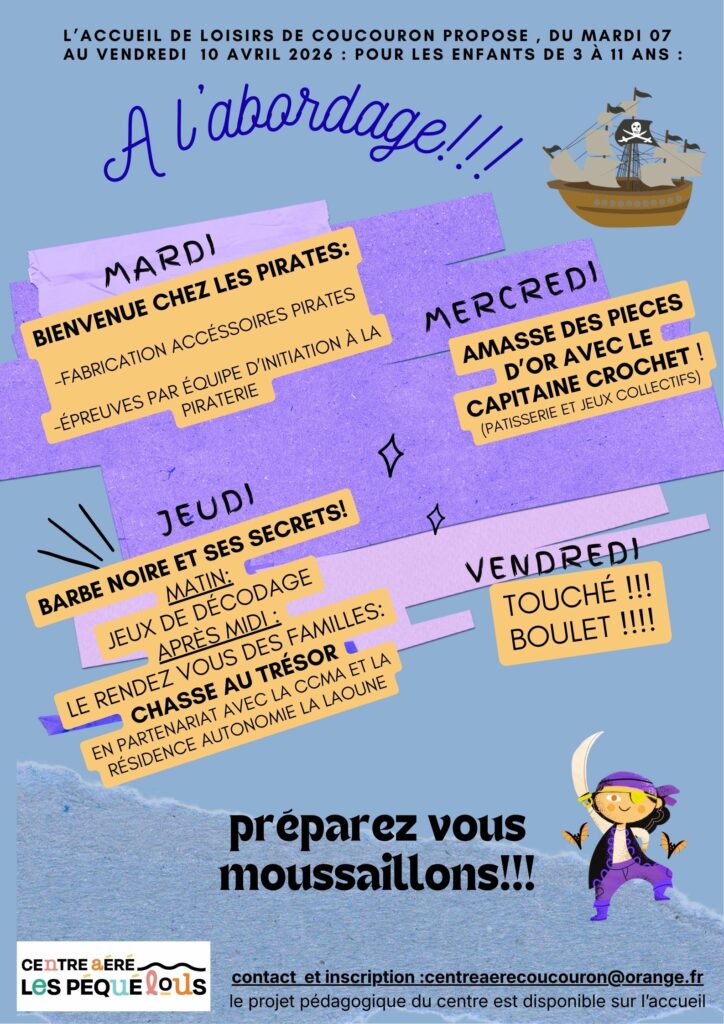 L'ACCUEIL DE LOISIRS DE COUCOURON PROPOSE , DU MARDI 07 AU VENDREDI 10 AVRIL 2026 : POUR LES ENFANTS DE 3 À 11 ANS :

A l'abordage!!!

MARDI

BIENVENUE CHEZ LES PIRATES:

-FABRICATION ACCÉSSOIRES PIRATES

-ÉPREUVES PAR ÉQUIPE D'INITIATION À LA PIRATERIE

MERCREDI

AMASSE DES PIECES D'OR AVEC LE CAPITAINE CROCHET !

(PATISSERIE ET JEUX COLLECTIFS)

JEUDI

BARBE NOIRE ET SES SECRETS!

MATIN:
JEUX DE DÉCODAGE
APRÈS MIDI :
LE RENDEZ VOUS DES FAMILLES:
CHASSE AU TRÉSOR
EN PARTENARIAT AVEC LA CCMA ET LA RÉSIDENCE AUTONOMIE LA LAOUNE

VENDREDI

TOUCHÉ !!!
BOULET !!!!

préparez vous moussaillons!!!

CENTRE AÉRÉ
LES PÉQUÉLOUS

contact et inscription :centreaerecoucouron@orange.fr
le projet pédagogique du centre est disponible sur l'accueil